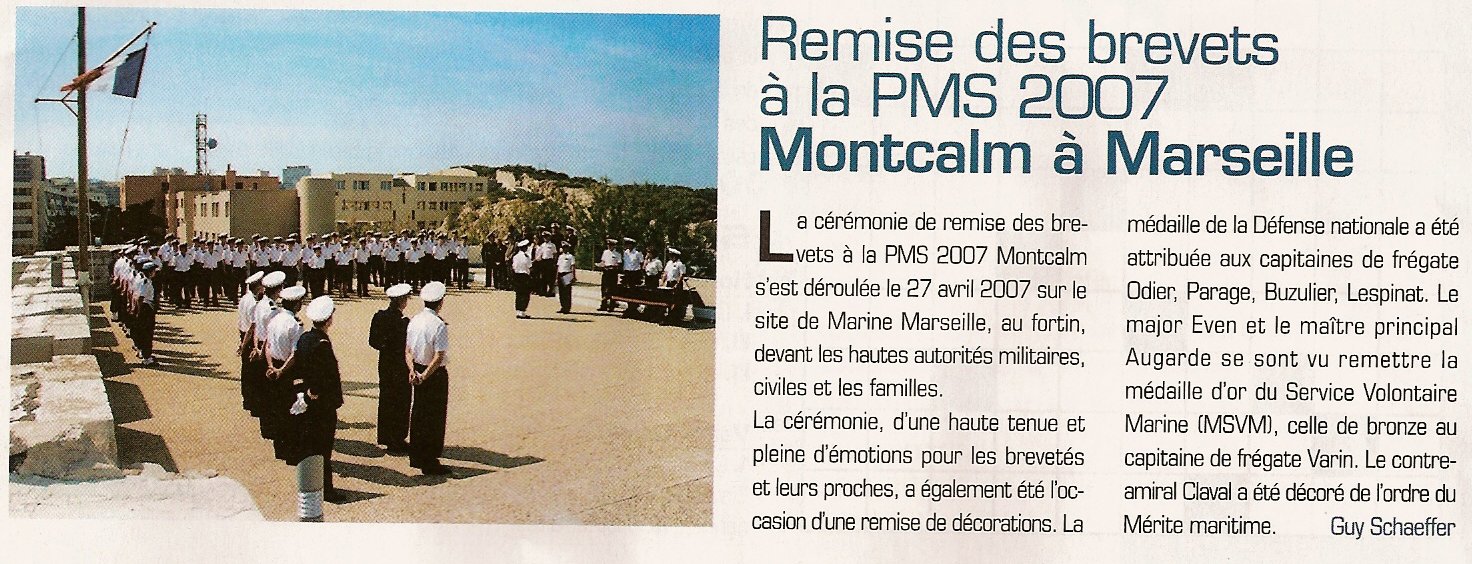 Remise des brevets à la PMS 2007
Montcalm à Marseille

La cérémonie de remise des brevets à la PMS 2007 Montcalm s'est déroulée le 27 avril 2007 sur le site de Marine Marseille, au fortin, devant les hautes autorités militaires, civiles et les familles.
La cérémonie, d'une haute tenue et pleine d'émotions pour les brevetés et leurs proches, a également été l'occasion d'une remise de décorations. La médaille de la Défense nationale a été attribuée aux capitaines de frégate Odier, Parage, Buzulier, Lespinat. Le major Even et le maître principal Augarde se sont vu remettre la médaille d'or du Service Volontaire Marine (MSVM), celle de bronze au capitaine de frégate Varin. Le contre-amiral Claval a été décoré de l'ordre du Mérite maritime.

Guy Schaeffer